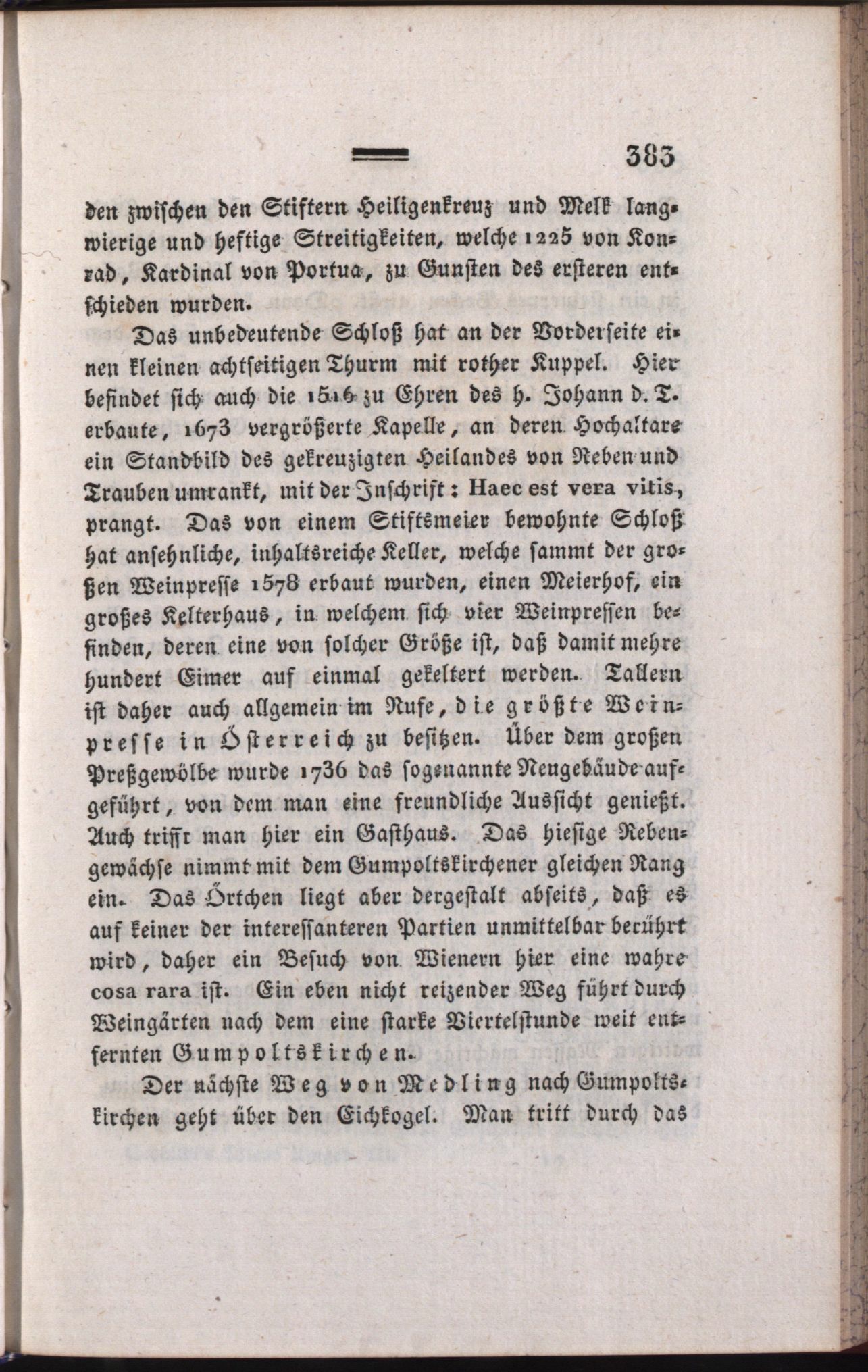 383

den zwischen den Stiftern Heiligenkreuz und Melk langwierige und heftige Streitigkeiten, welche 1225 von Konrad, Kardinal von Portua, zu Gunsten des ersteren entschieden wurden.

Das unbedeutende Schloß hat an der Vorderseite einen kleinen achtseitigen Thurm mit rother Kuppel. Hier befindet sich auch die 1516 zu Ehren des h. Johann d. T. erbaute, 1673 vergrößerte Kapelle, an deren Hochaltare ein Standbild des gekreuzigten Heilandes von Reben und Trauben umrankt, mit der Inschrift: Haec est vera vitis, prangt. Das von einem Stiftsmeier bewohnte Schloß hat ansehnliche, inhaltsreiche Keller, welche sammt der großen Weinpresse 1578 erbaut wurden, einen Meierhof, ein großes Kelterhaus, in welchem sich vier Weinpressen befinden, deren eine von solcher Größe ist, daß damit mehre hundert Eimer auf einmal gekeltert werden. Tallern ist daher auch allgemein im Rufe, die größte Weinpresse in Österreich zu besitzen. Über dem großen Preßgewölbe wurde 1736 das sogenannte Neugebäude aufgeführt, von dem man eine freundliche Aussicht genießt. Auch trifft man hier ein Gasthaus. Das hiesige Rebengewächse nimmt mit dem Gumpoltskirchener gleichen Rang ein. Das Örtchen liegt aber dergestalt abseits, daß es auf keiner der interessanteren Partien unmittelbar berührt wird, daher ein Besuch von Wienern hier eine wahre cosa rara ist. Ein eben nicht reizender Weg führt durch Weingärten nach dem eine starke Viertelstunde weit entfernten Gumpoltskirchen.

Der nächste Weg von Medling nach Gumpoltskirchen geht über den Eichkogel. Man tritt durch das